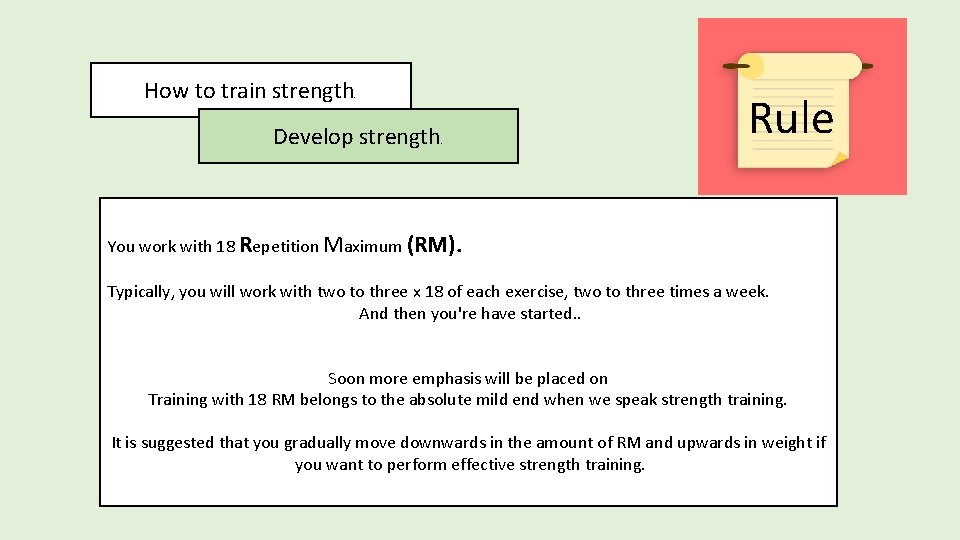 How to train strength.

Develop strength.

Rule

You work with 18 Repetition Maximum (RM).

Typically, you will work with two to three x 18 of each exercise, two to three times a week.
And then you're have started..

Soon more emphasis will be placed on
Training with 18 RM belongs to the absolute mild end when we speak strength training.

It is suggested that you gradually move downwards in the amount of RM and upwards in weight if you want to perform effective strength training.